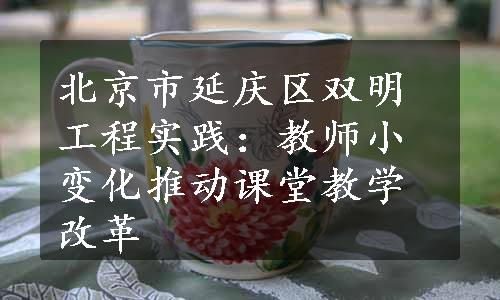 北京市延庆区双明工程实践：教师小变化推动课堂教学改革